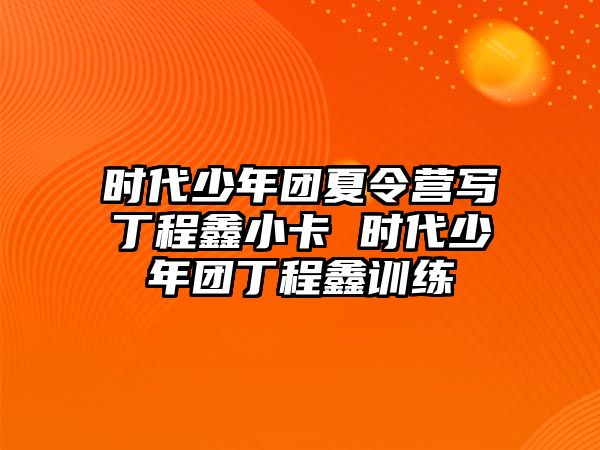 时代少年团夏令营写丁程鑫小卡 时代少年团丁程鑫训练